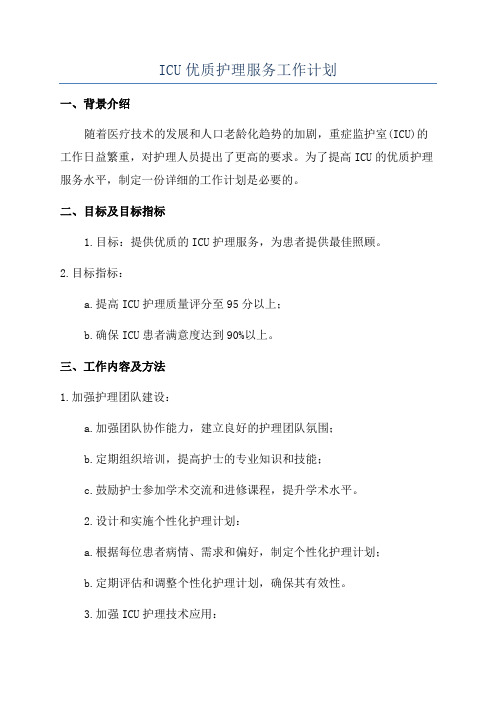 ICU 优质护理服务工作计划

一、背景介绍

随着医疗技术的发展和人口老龄化趋势的加剧，重症监护室(ICU)的工作日益繁重，对护理人员提出了更高的要求。为了提高 ICU 的优质护理服务水平，制定一份详细的工作计划是必要的。

二、目标及目标指标

1.目标：提供优质的 ICU 护理服务，为患者提供最佳照顾。

2.目标指标：

a.提高 ICU 护理质量评分至 95 分以上；

b.确保 ICU 患者满意度达到 90%以上。

三、工作内容及方法

1.加强护理团队建设：

a.加强团队协作能力，建立良好的护理团队氛围；

b.定期组织培训，提高护士的专业知识和技能；

c.鼓励护士参加学术交流和进修课程，提升学术水平。

2.设计和实施个性化护理计划：

a.根据每位患者病情、需求和偏好，制定个性化护理计划；

b.定期评估和调整个性化护理计划，确保其有效性。

3.加强 ICU 护理技术应用：